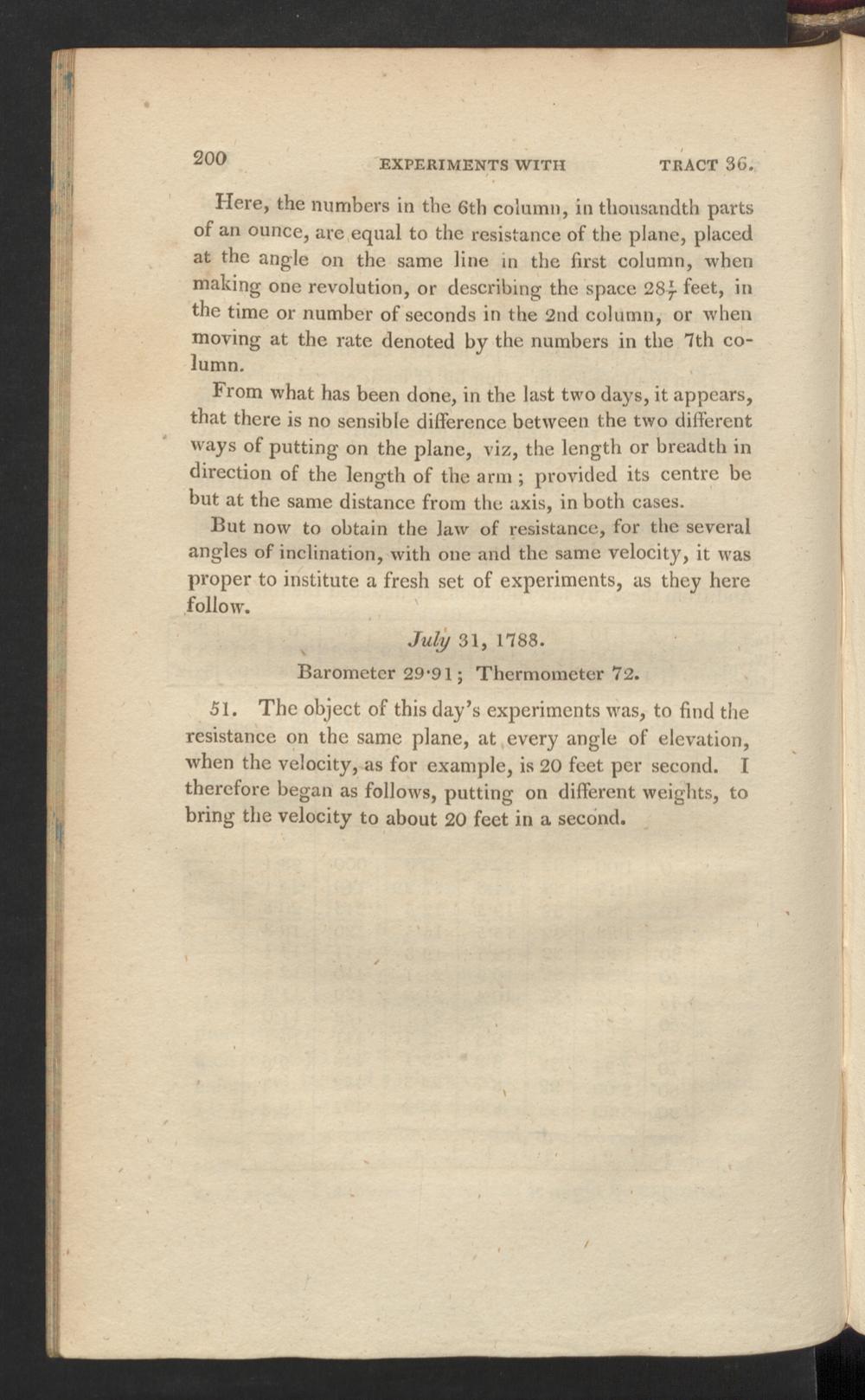 200 EXPERIMENTS WITH TRACT 36.

Here, the numbers in the 6th column, in thousandth parts of an ounce, are equal to the resistance of the plane, placed at the angle on the same line in the first column, when making one revolution, or describing the space $28\frac{1}{7}$ feet, in the time or number of seconds in the 2nd column, or when moving at the rate denoted by the numbers in the 7th column.

From what has been done, in the last two days, it appears, that there is no sensible difference between the two different ways of putting on the plane, viz, the length or breadth in direction of the length of the arm; provided its centre be but at the same distance from the axis, in both cases.

But now to obtain the law of resistance, for the several angles of inclination, with one and the same velocity, it was proper to institute a fresh set of experiments, as they here follow.

July 31, 1788.

Barometer 29·91; Thermometer 72.

51. The object of this day's experiments was, to find the resistance on the same plane, at every angle of elevation, when the velocity, as for example, is 20 feet per second. I therefore began as follows, putting on different weights, to bring the velocity to about 20 feet in a second.